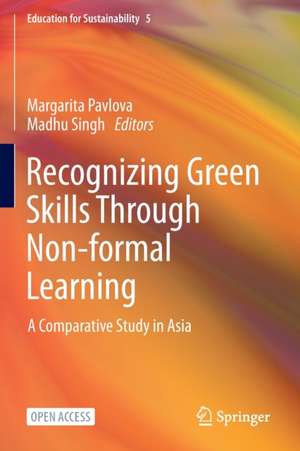 Education for Sustainability 5

Margarita Pavlova
Madhu Singh Editors

Recognizing Green Skills Through Non-formal Learning

A Comparative Study in Asia

OPEN ACCESS

Springer